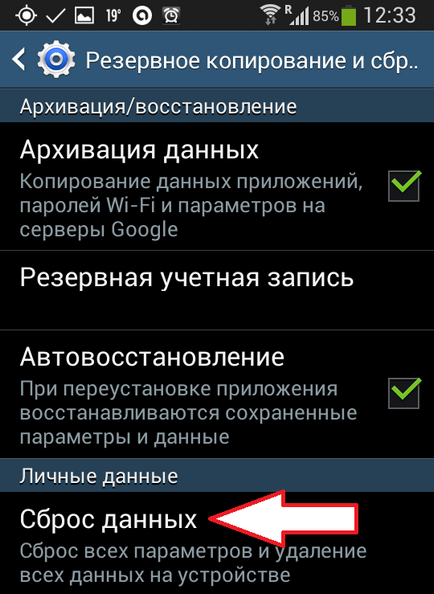 19° R 85% 12:33

Резервное копирование и сбр..

Архивация/восстановление

Архивация данных

Копирование данных приложений, паролей Wi-Fi и параметров на серверы Google

Резервная учетная запись

Автовосстановление

При переустановке приложения восстанавливаются сохраненные параметры и данные

Личные данные

Сброс данных

Сброс всех параметров и удаление всех данных на устройстве